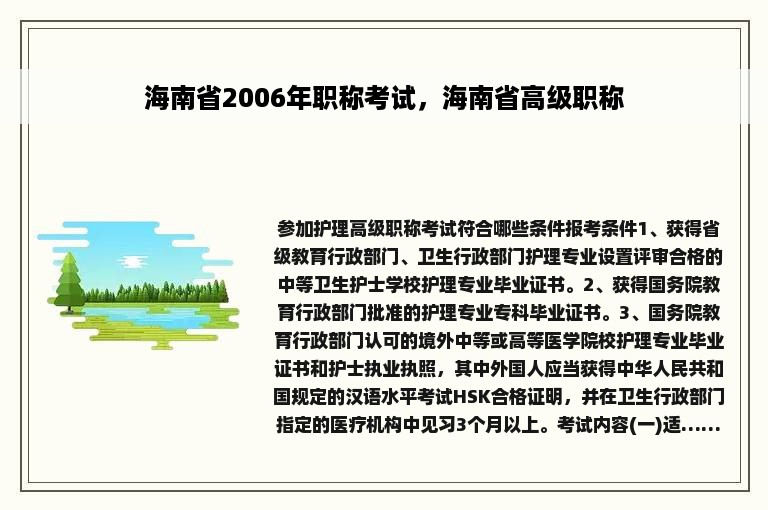 海南省2006年职称考试，海南省高级职称

参加护理高级职称考试符合哪些条件报考条件1、获得省级教育行政部门、卫生行政部门护理专业设置评审合格的中等卫生护士学校护理专业毕业证书。2、获得国务院教育行政部门批准的护理专业专科毕业证书。3、国务院教育行政部门认可的境外中等或高等医学院校护理专业毕业证书和护士执业执照，其中外国人应当获得中华人民共和国规定的汉语水平考试HSK合格证明，并在卫生行政部门指定的医疗机构中见习3个月以上。考试内容(一)适......